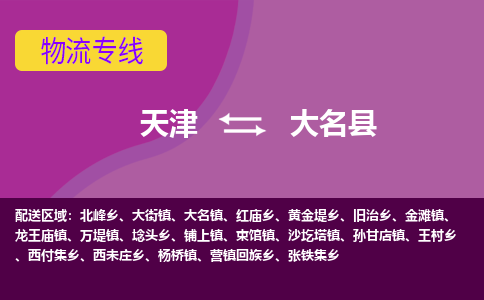 物流专线

天津 大名县

配送区域：北峰乡、大街镇、大名镇、红庙乡、黄金堤乡、旧治乡、金滩镇、龙王庙镇、万堤镇、埝头乡、铺上镇、束馆镇、沙圪塔镇、孙甘店镇、王村乡、西付集乡、西未庄乡、杨桥镇、营镇回族乡、张铁集乡